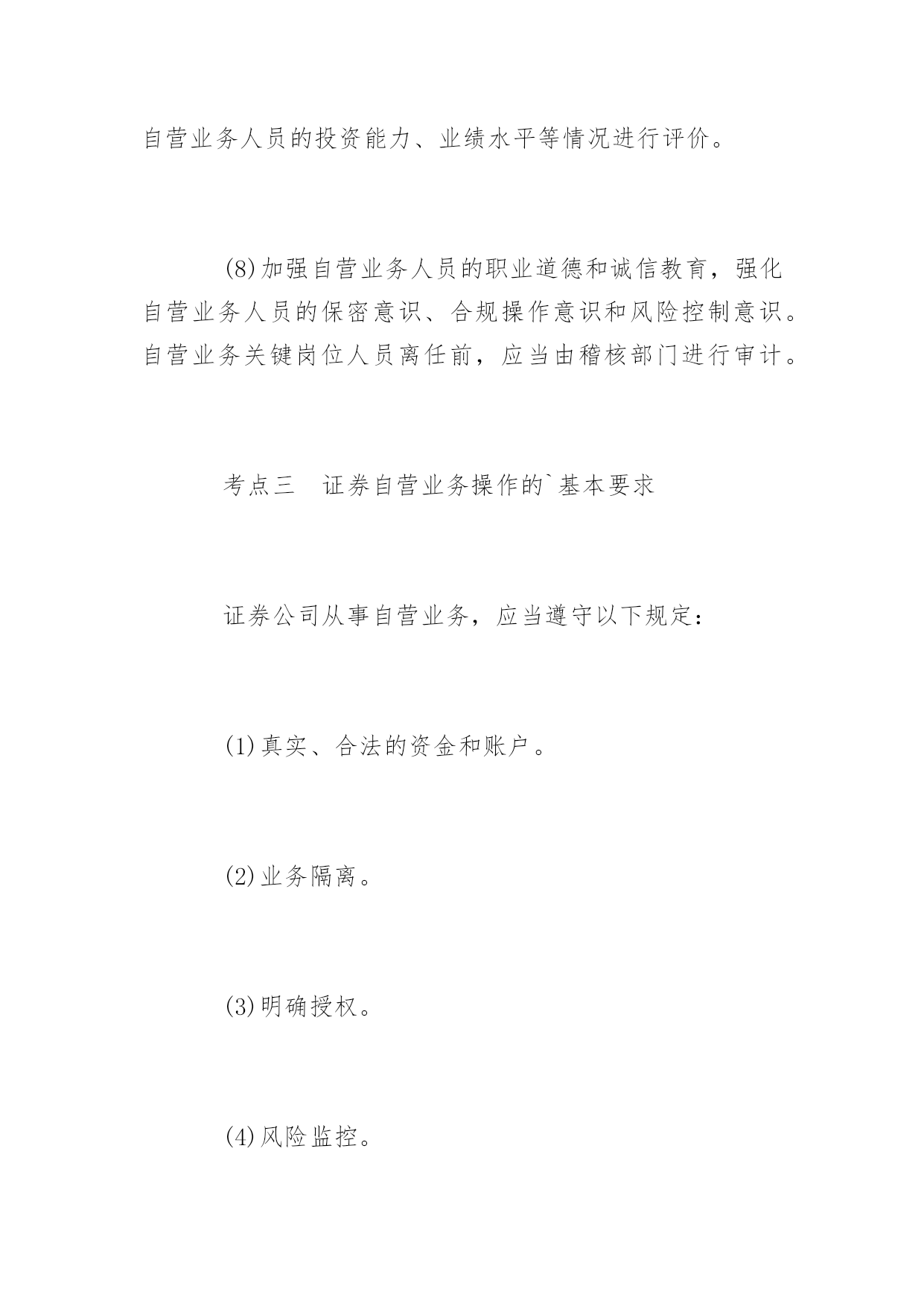 自营业务人员的投资能力、业绩水平等情况进行评价。

(8)加强自营业务人员的职业道德和诚信教育，强化自营业务人员的保密意识、合规操作意识和风险控制意识。自营业务关键岗位人员离任前，应当由稽核部门进行审计。

考点三　证券自营业务操作的`基本要求

证券公司从事自营业务，应当遵守以下规定：

(1)真实、合法的资金和账户。

(2)业务隔离。

(3)明确授权。

(4)风险监控。